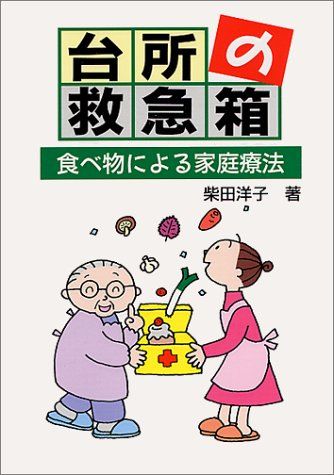 台所の救急箱

食べ物による家庭療法

柴田洋子 著